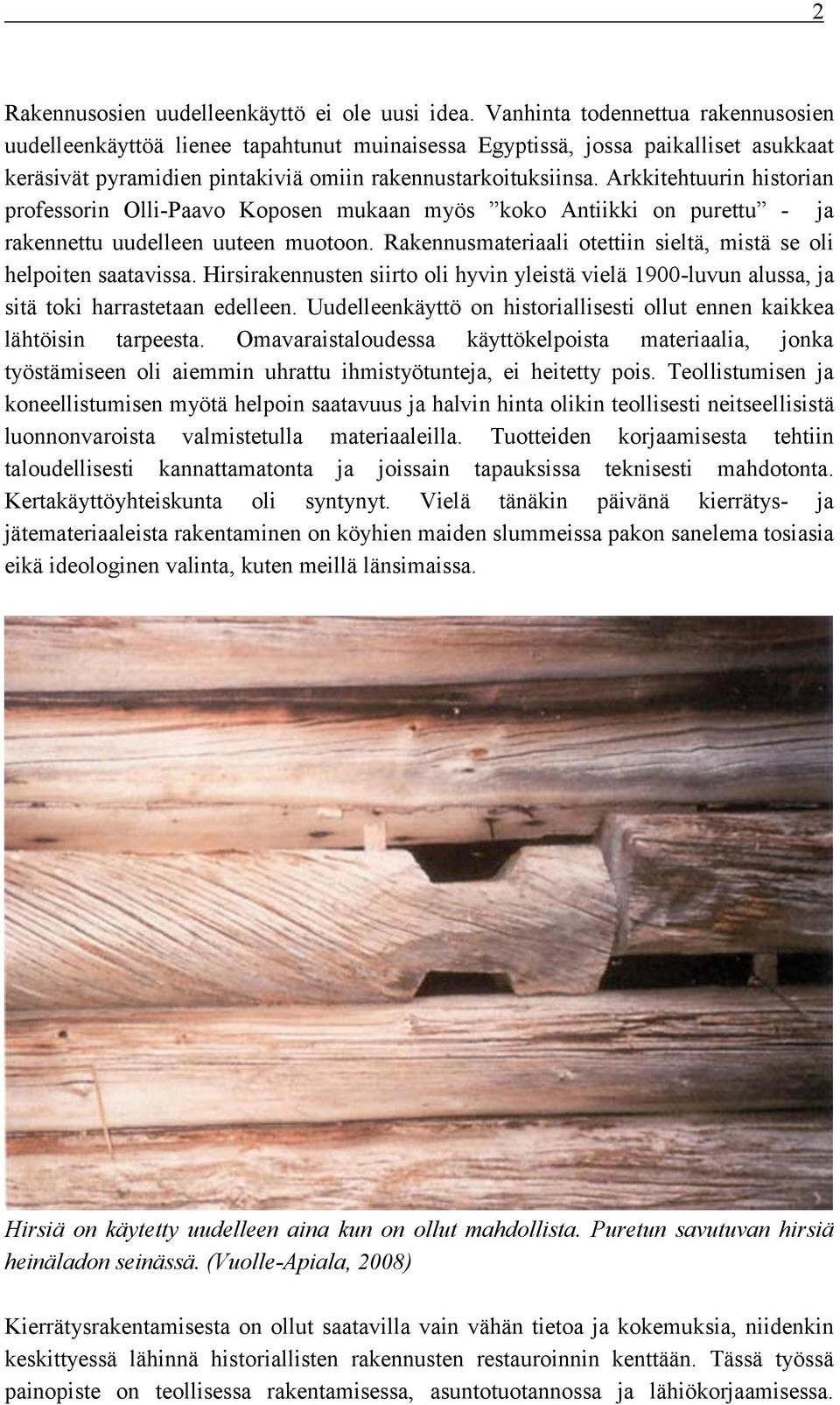 2

Rakennusosien uudelleenkäyttö ei ole uusi idea. Vanhinta todennettua rakennusosien uudelleenkäyttöä lienee tapahtunut muinaisessa Egyptissä, jossa paikalliset asukkaat keräsivät pyramidien pintakiviä omiin rakennustarkoituksiinsa. Arkkitehtuurin historian professorin Olli-Paavo Koposen mukaan myös ”koko Antiikki on purettu” - ja rakennettu uudelleen uuteen muotoon. Rakennusmateriaali otettiin sieltä, mistä se oli helpoiten saatavissa. Hirsirakennusten siirto oli hyvin yleistä vielä 1900-luvun alussa, ja sitä toki harrastetaan edelleen. Uudelleenkäyttö on historiallisesti ollut ennen kaikkea lähtöisin tarpeesta. Omavaraistaloudessa käyttökelpoista materiaalia, jonka työstämiseen oli aiemmin uhrattu ihmistyötunteja, ei heitetty pois. Teollistumisen ja koneellistumisen myötä helpoin saatavuus ja halvin hinta olikin teollisesti neitseellisistä luonnonvaroista valmistetulla materiaaleilla. Tuotteiden korjaamisesta tehtiin taloudellisesti kannattamatonta ja joissain tapauksissa teknisesti mahdotonta. Kertakäyttöyhteiskunta oli syntynyt. Vielä tänäkin päivänä kierrätys- ja jätemateriaaleista rakentaminen on köyhien maiden slummeissa pakon sanelema tosiasia eikä ideologinen valinta, kuten meillä länsimaissa.

Hirsiä on käytetty uudelleen aina kun on ollut mahdollista. Puretun savutuvan hirsiä heinäladon seinässä. (Vuolle-Apiala, 2008)

Kierrätysrakentamisesta on ollut saatavilla vain vähän tietoa ja kokemuksia, niidenkin keskittyessä lähinnä historiallisten rakennusten restauroinnin kenttään. Tässä työssä painopiste on teollisessa rakentamisessa, asuntotuotannossa ja lähiökorjaamisessa.